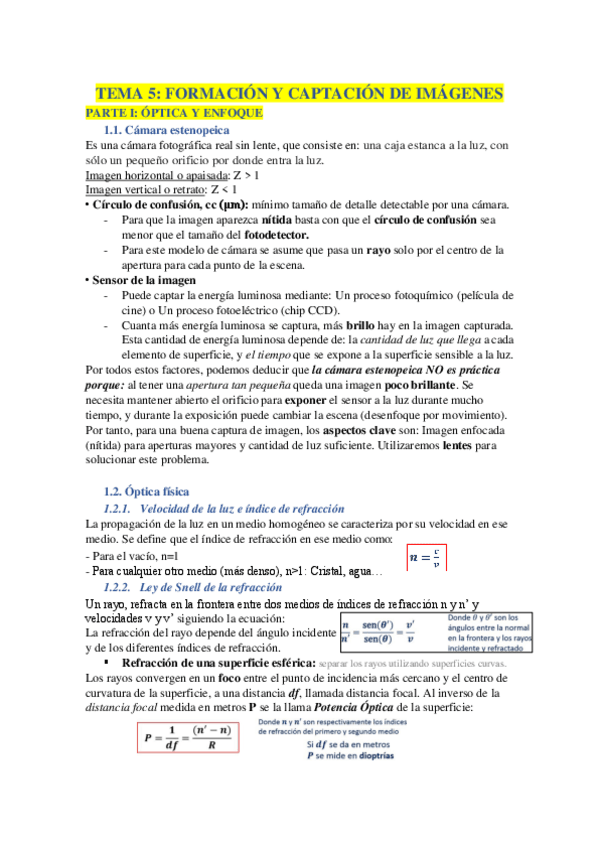 TEMA 5: FORMACIÓN Y CAPTACIÓN DE IMÁGENES

PARTE I: ÓPTICA Y ENFOQUE

1.1. Cámara estenopeica

Es una cámara fotográfica real sin lente, que consiste en: una caja estanca a la luz, con sólo un pequeño orificio por donde entra la luz.

Imagen horizontal o apaisada: Z > 1

Imagen vertical o retrato: Z < 1

• Círculo de confusión, cc (µm): mínimo tamaño de detalle detectable por una cámara.

- Para que la imagen aparezca nítida basta con que el círculo de confusión sea menor que el tamaño del fotodetector.
- Para este modelo de cámara se asume que pasa un rayo solo por el centro de la apertura para cada punto de la escena.

• Sensor de la imagen

- Puede captar la energía luminosa mediante: Un proceso fotoquímico (película de cine) o Un proceso fotoeléctrico (chip CCD).
- Cuanta más energía luminosa se captura, más brillo hay en la imagen capturada. Esta cantidad de energía luminosa depende de: la cantidad de luz que llega a cada elemento de superficie, y el tiempo que se expone a la superficie sensible a la luz.

Por todos estos factores, podemos deducir que la cámara estenopeica NO es práctica porque: al tener una apertura tan pequeña queda una imagen poco brillante. Se necesita mantener abierto el orificio para exponer el sensor a la luz durante mucho tiempo, y durante la exposición puede cambiar la escena (desenfoque por movimiento). Por tanto, para una buena captura de imagen, los aspectos clave son: Imagen enfocada (nítida) para aperturas mayores y cantidad de luz suficiente. Utilizaremos lentes para solucionar este problema.

1.2. Óptica física

1.2.1. Velocidad de la luz e índice de refracción

La propagación de la luz en un medio homogéneo se caracteriza por su velocidad en ese medio. Se define que el índice de refracción en ese medio como:

- Para el vacío, n=1
- Para cualquier otro medio (más denso), n>1: Cristal, agua…

$n = \frac{c}{v}$

1.2.2. Ley de Snell de la refracción

Un rayo, refracta en la frontera entre dos medios de índices de refracción n y n' y velocidades v y v' siguiendo la ecuación:

La refracción del rayo depende del ángulo incidente y de los diferentes índices de refracción.

$\frac{n}{n'} = \frac{\text{sen}(\theta')}{\text{sen}(\theta)} = \frac{v'}{v}$

Donde $\theta$ y $\theta'$ son los ángulos entre la normal en la frontera y los rayos incidente y refractado

▪ Refracción de una superficie esférica: separar los rayos utilizando superficies curvas.

Los rayos convergen en un foco entre el punto de incidencia más cercano y el centro de curvatura de la superficie, a una distancia df, llamada distancia focal. Al inverso de la distancia focal medida en metros P se la llama Potencia Óptica de la superficie:

$P = \frac{1}{df} = \frac{(n' - n)}{R}$

Donde $n$ y $n'$ son respectivamente los índices de refracción del primero y segundo medio

Si $df$ se da en metros

$P$ se mide en dioptrías